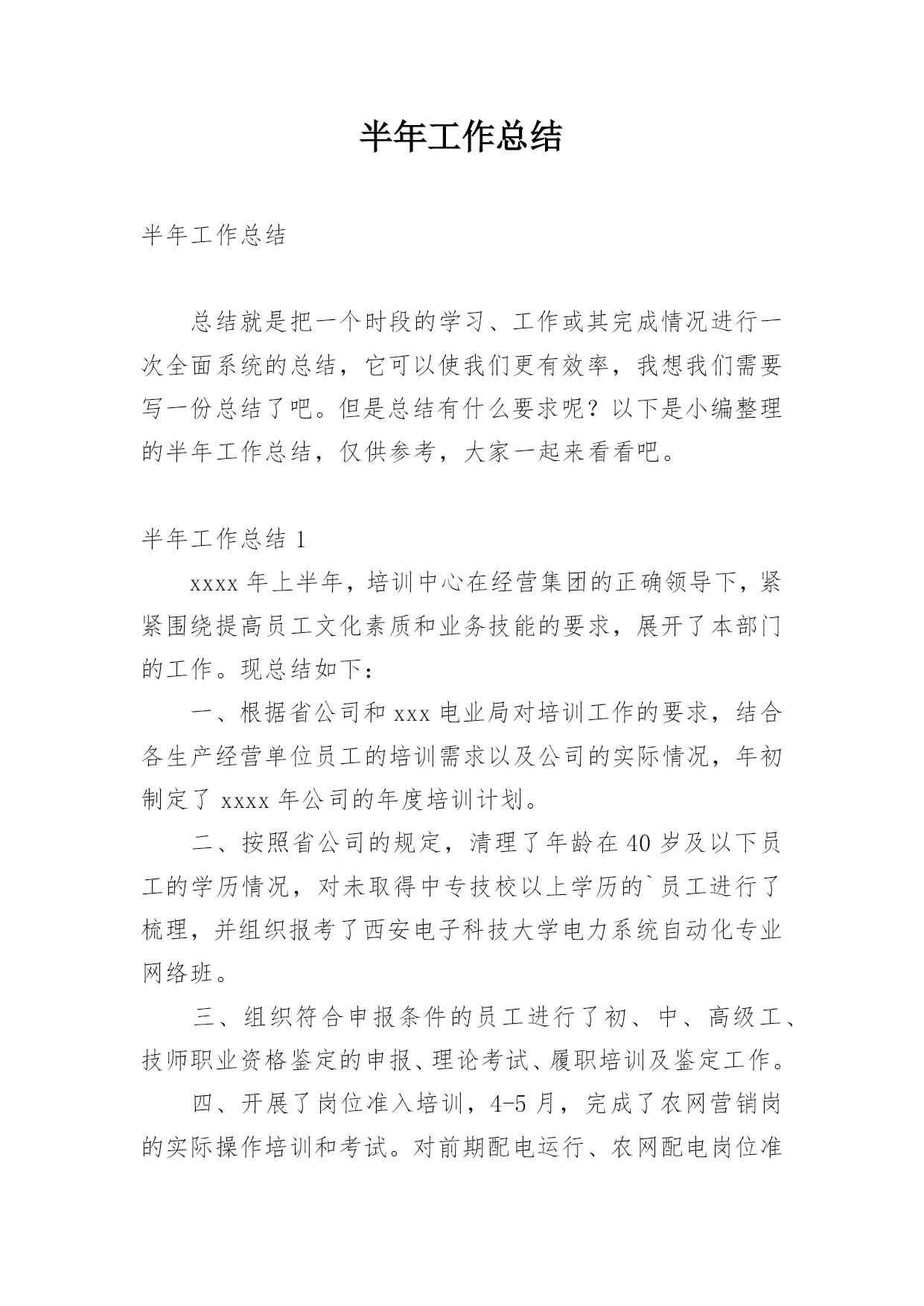 半年工作总结

半年工作总结

总结就是把一个时段的学习、工作或其完成情况进行一次全面系统的总结，它可以使我们更有效率，我想我们需要写一份总结了吧。但是总结有什么要求呢？以下是小编整理的半年工作总结，仅供参考，大家一起来看看吧。

半年工作总结 1

xxxx 年上半年，培训中心在经营集团的正确领导下，紧紧围绕提高员工文化素质和业务技能的要求，展开了本部门的工作。现总结如下：

一、根据省公司和 xxx 电业局对培训工作的要求，结合各生产经营单位员工的培训需求以及公司的实际情况，年初制定了 xxxx 年公司的年度培训计划。

二、按照省公司的规定，清理了年龄在 40 岁及以下员工的学历情况，对未取得中专技校以上学历的`员工进行了梳理，并组织报考了西安电子科技大学电力系统自动化专业网络班。

三、组织符合申报条件的员工进行了初、中、高级工、技师职业资格鉴定的申报、理论考试、履职培训及鉴定工作。

四、开展了岗位准入培训，4-5 月，完成了农网营销岗的实际操作培训和考试。对前期配电运行、农网配电岗位准